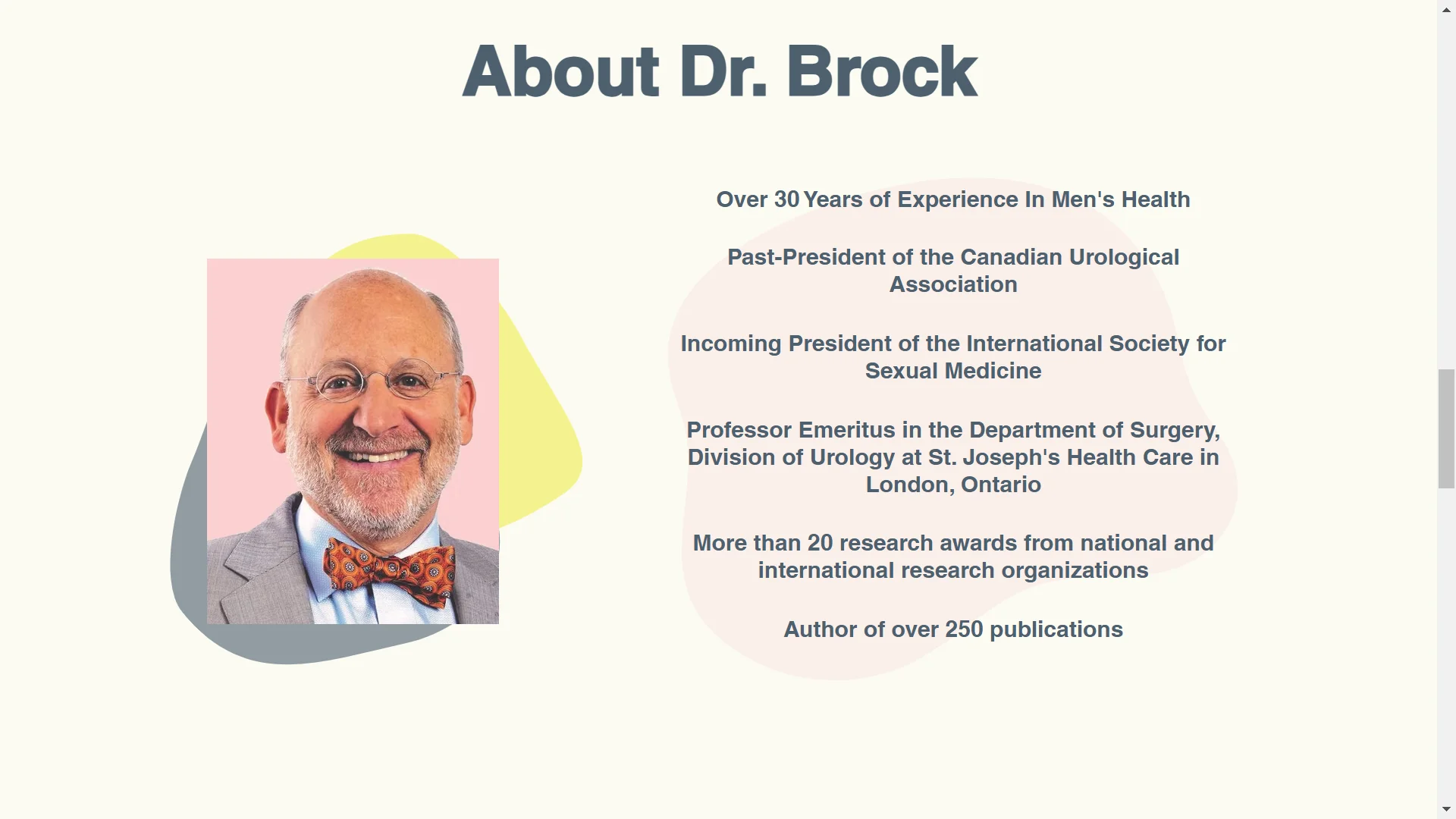 About Dr. Brock

Over 30 Years of Experience In Men's Health

Past-President of the Canadian Urological Association

Incoming President of the International Society for Sexual Medicine

Professor Emeritus in the Department of Surgery, Division of Urology at St. Joseph's Health Care in London, Ontario

More than 20 research awards from national and international research organizations

Author of over 250 publications